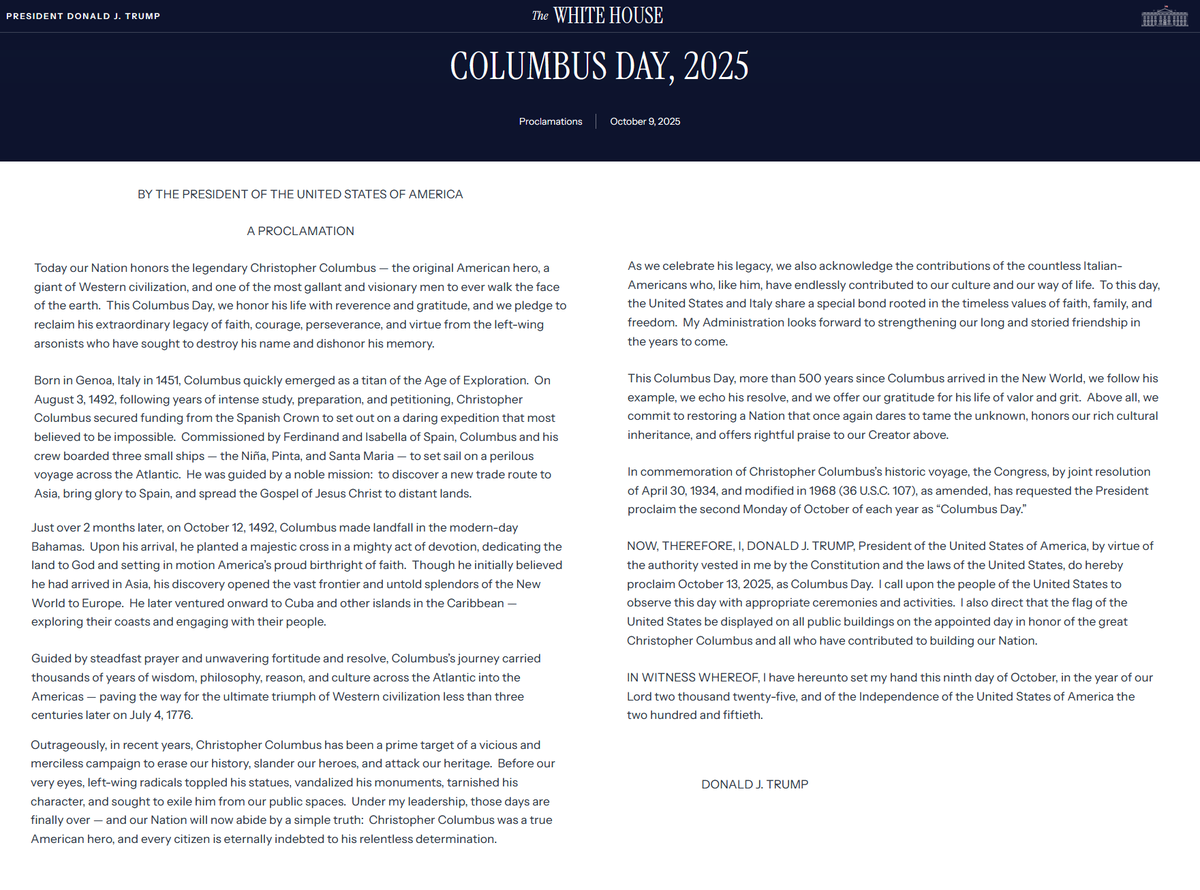 PRESIDENT DONALD J. TRUMP

The WHITE HOUSE

COLUMBUS DAY, 2025

Proclamations | October 9, 2025

BY THE PRESIDENT OF THE UNITED STATES OF AMERICA

A PROCLAMATION

Today our Nation honors the legendary Christopher Columbus — the original American hero, a giant of Western civilization, and one of the most gallant and visionary men to ever walk the face of the earth. This Columbus Day, we honor his life with reverence and gratitude, and we pledge to reclaim his extraordinary legacy of faith, courage, perseverance, and virtue from the left-wing arsonists who have sought to destroy his name and dishonor his memory.

Born in Genoa, Italy in 1451, Columbus quickly emerged as a titan of the Age of Exploration. On August 3, 1492, following years of intense study, preparation, and petitioning, Christopher Columbus secured funding from the Spanish Crown to set out on a daring expedition that most believed to be impossible. Commissioned by Ferdinand and Isabella of Spain, Columbus and his crew boarded three small ships — the Niña, Pinta, and Santa Maria — to set sail on a perilous voyage across the Atlantic. He was guided by a noble mission: to discover a new trade route to Asia, bring glory to Spain, and spread the Gospel of Jesus Christ to distant lands.

Just over 2 months later, on October 12, 1492, Columbus made landfall in the modern-day Bahamas. Upon his arrival, he planted a majestic cross in a mighty act of devotion, dedicating the land to God and setting in motion America's proud birthright of faith. Though he initially believed he had arrived in Asia, his discovery opened the vast frontier and untold splendors of the New World to Europe. He later ventured onward to Cuba and other islands in the Caribbean — exploring their coasts and engaging with their people.

Guided by steadfast prayer and unwavering fortitude and resolve, Columbus's journey carried thousands of years of wisdom, philosophy, reason, and culture across the Atlantic into the Americas — paving the way for the ultimate triumph of Western civilization less than three centuries later on July 4, 1776.

Outrageously, in recent years, Christopher Columbus has been a prime target of a vicious and merciless campaign to erase our history, slander our heroes, and attack our heritage. Before our very eyes, left-wing radicals toppled his statues, vandalized his monuments, tarnished his character, and sought to exile him from our public spaces. Under my leadership, those days are finally over — and our Nation will now abide by a simple truth: Christopher Columbus was a true American hero, and every citizen is eternally indebted to his relentless determination.

As we celebrate his legacy, we also acknowledge the contributions of the countless Italian-Americans who, like him, have endlessly contributed to our culture and our way of life. To this day, the United States and Italy share a special bond rooted in the timeless values of faith, family, and freedom. My Administration looks forward to strengthening our long and storied friendship in the years to come.

This Columbus Day, more than 500 years since Columbus arrived in the New World, we follow his example, we echo his resolve, and we offer our gratitude for his life of valor and grit. Above all, we commit to restoring a Nation that once again dares to tame the unknown, honors our rich cultural inheritance, and offers rightful praise to our Creator above.

In commemoration of Christopher Columbus's historic voyage, the Congress, by joint resolution of April 30, 1934, and modified in 1968 (36 U.S.C. 107), as amended, has requested the President proclaim the second Monday of October of each year as "Columbus Day."

NOW, THEREFORE, I, DONALD J. TRUMP, President of the United States of America, by virtue of the authority vested in me by the Constitution and the laws of the United States, do hereby proclaim October 13, 2025, as Columbus Day. I call upon the people of the United States to observe this day with appropriate ceremonies and activities. I also direct that the flag of the United States be displayed on all public buildings on the appointed day in honor of the great Christopher Columbus and all who have contributed to building our Nation.

IN WITNESS WHEREOF, I have hereunto set my hand this ninth day of October, in the year of our Lord two thousand twenty-five, and of the Independence of the United States of America the two hundred and fiftieth.

DONALD J. TRUMP